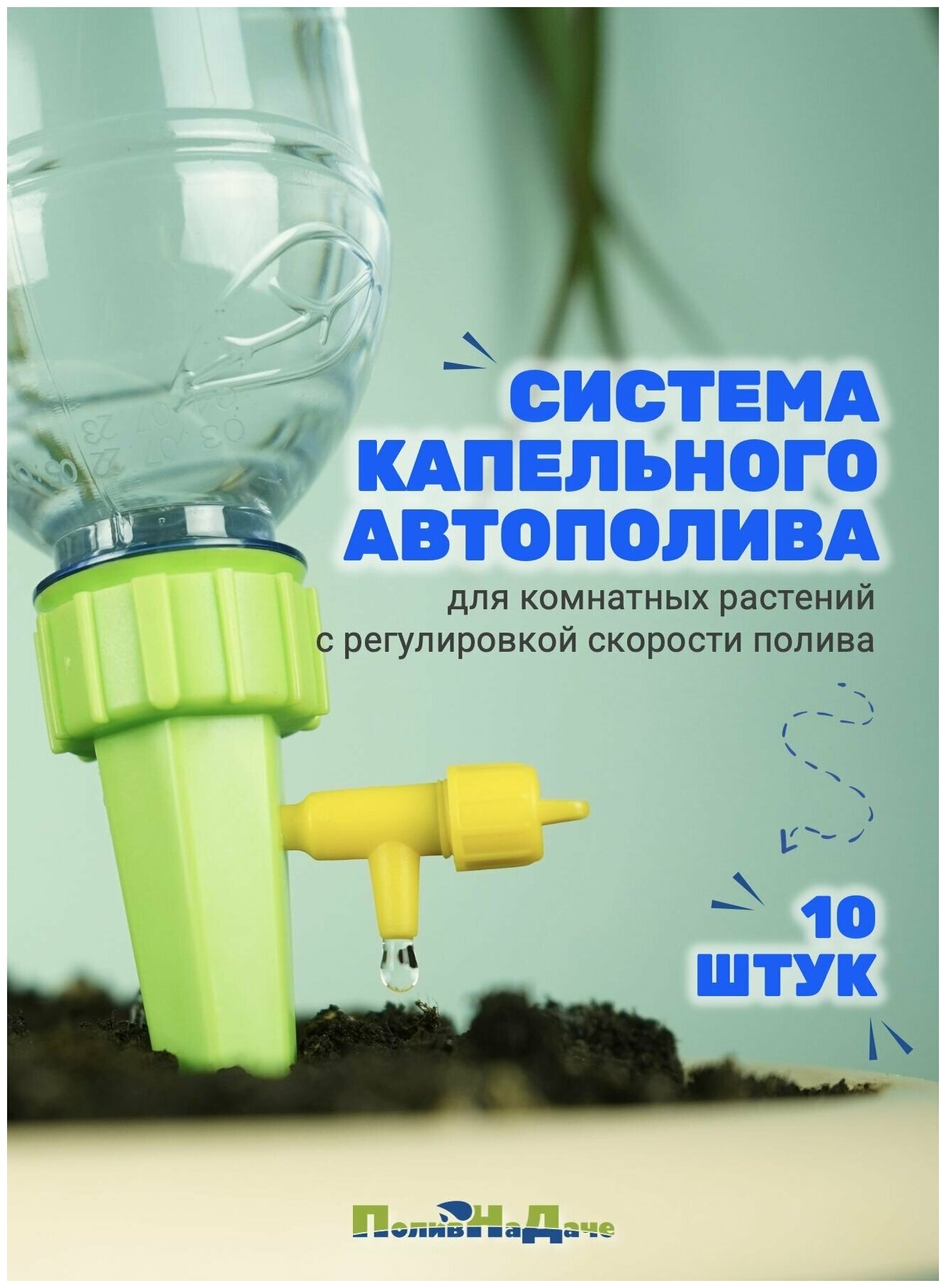 СИСТЕМА КАПЕЛЬНОГО АВТОПОЛИВА

для комнатных растений с регулировкой скорости полива

10 ШТУК

ПоливНаДаче